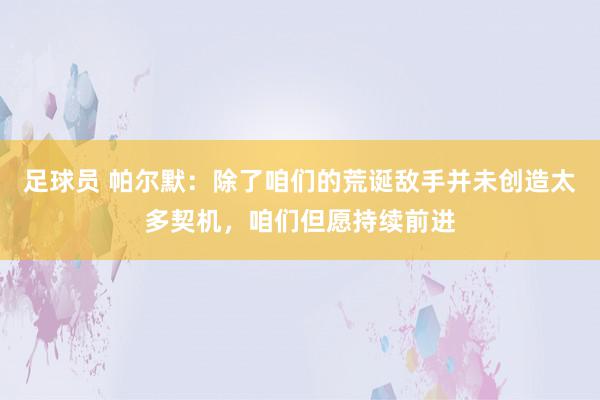 足球员 帕尔默：除了咱们的荒诞敌手并未创造太多契机，咱们但愿持续前进